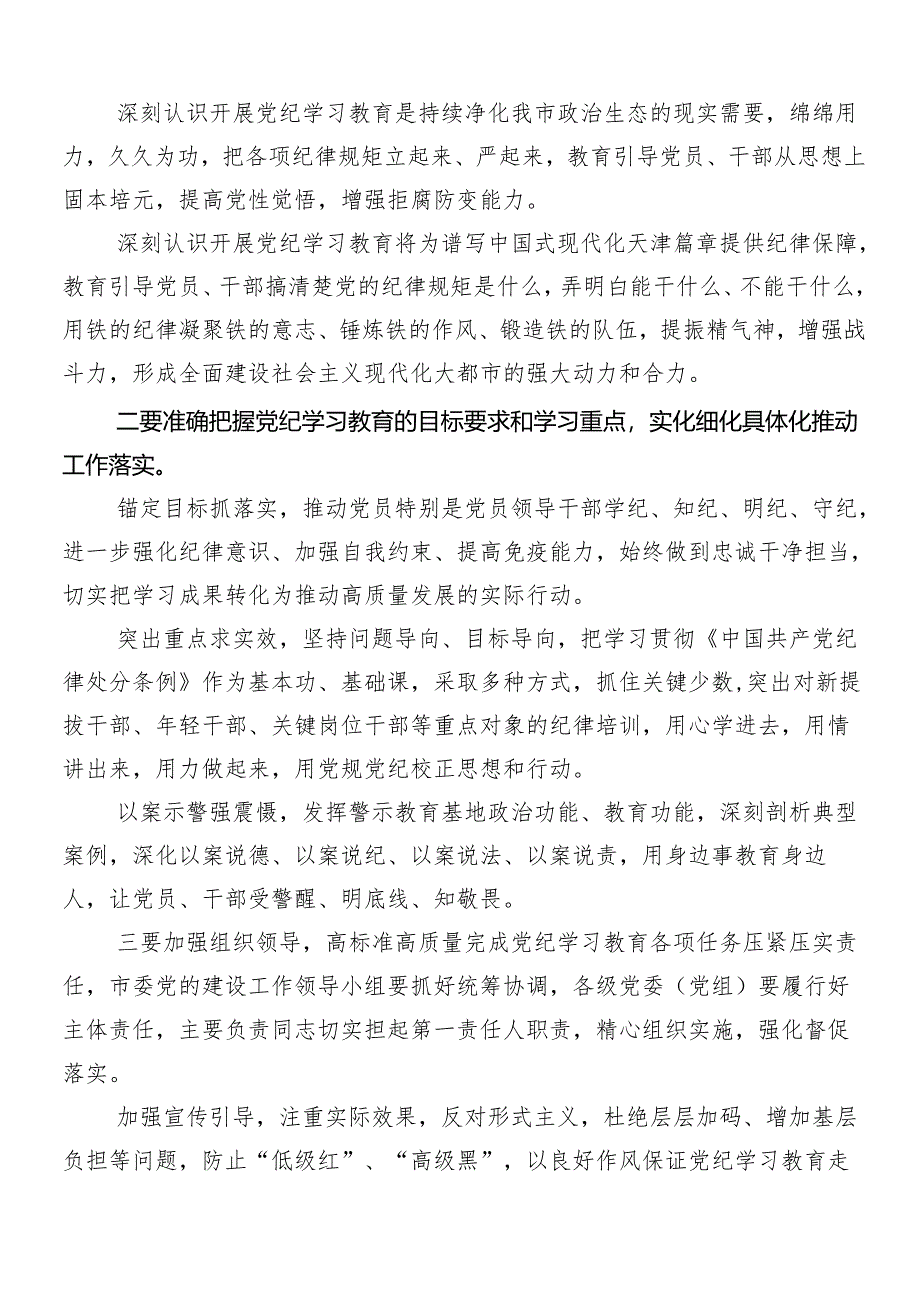 深刻认识开展党纪学习教育是持续净化我市政治生态的现实需要，绵绵用力，久久为功，把各项纪律规矩立起来、严起来，教育引导党员、干部从思想上固本培元，提高党性觉悟，增强拒腐防变能力。

深刻认识开展党纪学习教育将为谱写中国式现代化天津篇章提供纪律保障，教育引导党员、干部搞清楚党的纪律规矩是什么，弄明白能干什么、不能干什么，用铁的纪律凝聚铁的意志、锤炼铁的作风、锻造铁的队伍，提振精气神，增强战斗力，形成全面建设社会主义现代化大都市的强大动力和合力。

二要准确把握党纪学习教育的目标要求和学习重点，实化细化具体化推动工作落实。

锚定目标抓落实，推动党员特别是党员领导干部学纪、知纪、明纪、守纪，进一步强化纪律意识、加强自我约束、提高免疫能力，始终做到忠诚干净担当，切实把学习成果转化为推动高质量发展的实际行动。

突出重点求实效，坚持问题导向、目标导向，把学习贯彻《中国共产党纪律处分条例》作为基本功、基础课，采取多种方式，抓住关键少数，突出对新提拔干部、年轻干部、关键岗位干部等重点对象的纪律培训，用心学进去，用情讲出来，用力做起来，用党规党纪校正思想和行动。

以案示警强震慑，发挥警示教育基地政治功能、教育功能，深刻剖析典型案例，深化以案说德、以案说纪、以案说法、以案说责，用身边事教育身边人，让党员、干部受警醒、明底线、知敬畏。

三要加强组织领导，高标准高质量完成党纪学习教育各项任务压紧压实责任，市委党的建设工作领导小组要抓好统筹协调，各级党委（党组）要履行好主体责任，主要负责同志切实担起第一责任人职责，精心组织实施，强化督促落实。

加强宣传引导，注重实际效果，反对形式主义，杜绝层层加码、增加基层负担等问题，防止“低级红”、“高级黑”，以良好作风保证党纪学习教育走